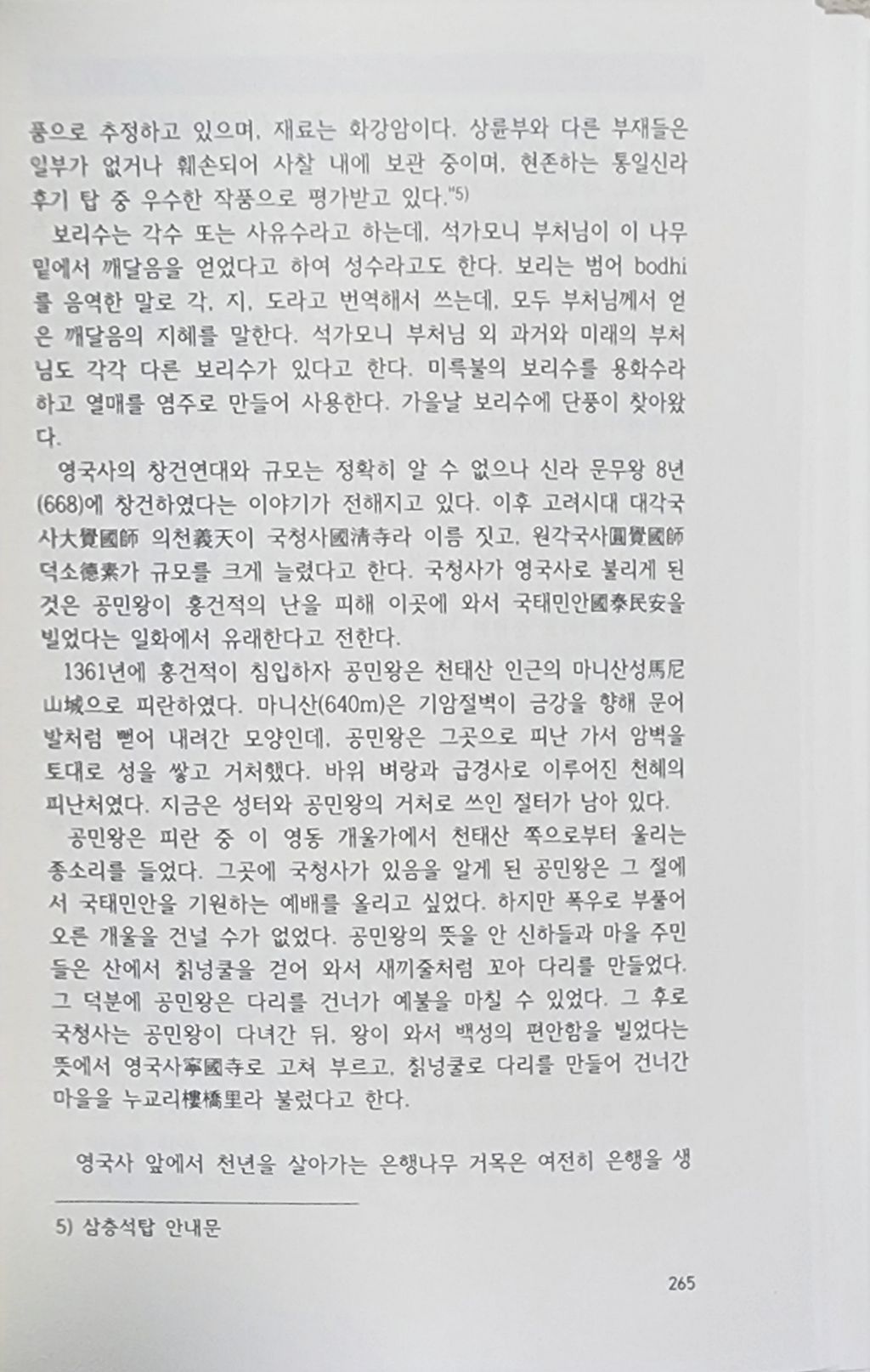 품으로 추정하고 있으며, 재료는 화강암이다. 상륜부와 다른 부재들은 일부가 없거나 훼손되어 사찰 내에 보관 중이며, 현존하는 통일신라 후기 탑 중 우수한 작품으로 평가받고 있다."5)

보리수는 각수 또는 사유수라고 하는데, 석가모니 부처님이 이 나무 밑에서 깨달음을 얻었다고 하여 성수라고도 한다. 보리는 범어 bodhi를 음역한 말로 각, 지, 도라고 번역해서 쓰는데, 모두 부처님께서 얻은 깨달음의 지혜를 말한다. 석가모니 부처님 외 과거와 미래의 부처님도 각각 다른 보리수가 있다고 한다. 미륵불의 보리수를 용화수라 하고 열매를 염주로 만들어 사용한다. 가을날 보리수에 단풍이 찾아왔다.

영국사의 창건연대와 규모는 정확히 알 수 없으나 신라 문무왕 8년(668)에 창건하였다는 이야기가 전해지고 있다. 이후 고려시대 대각국사大覺國師 의천義天이 국청사國淸寺라 이름 짓고, 원각국사圓覺國師 덕소德素가 규모를 크게 늘렸다고 한다. 국청사가 영국사로 불리게 된 것은 공민왕이 홍건적의 난을 피해 이곳에 와서 국태민안國泰民安을 빌었다는 일화에서 유래한다고 전한다.

1361년에 홍건적이 침입하자 공민왕은 천태산 인근의 마니산성馬尼山城으로 피란하였다. 마니산(640m)은 기암절벽이 금강을 향해 문어발처럼 뻗어 내려간 모양인데, 공민왕은 그곳으로 피난 가서 암벽을 토대로 성을 쌓고 거처했다. 바위 벼랑과 급경사로 이루어진 천혜의 피난처였다. 지금은 성터와 공민왕의 거처로 쓰인 절터가 남아 있다.

공민왕은 피란 중 이 영동 개울가에서 천태산 쪽으로부터 울리는 종소리를 들었다. 그곳에 국청사가 있음을 알게 된 공민왕은 그 절에서 국태민안을 기원하는 예배를 올리고 싶었다. 하지만 폭우로 부풀어 오른 개울을 건널 수가 없었다. 공민왕의 뜻을 안 신하들과 마을 주민들은 산에서 칡넝쿨을 걷어 와서 새끼줄처럼 꼬아 다리를 만들었다. 그 덕분에 공민왕은 다리를 건너가 예불을 마칠 수 있었다. 그 후로 국청사는 공민왕이 다녀간 뒤, 왕이 와서 백성의 편안함을 빌었다는 뜻에서 영국사寧國寺로 고쳐 부르고, 칡넝쿨로 다리를 만들어 건너간 마을을 누교리樓橋里라 불렀다고 한다.

영국사 앞에서 천년을 살아가는 은행나무 거목은 여전히 은행을 생

5) 삼층석탑 안내문

265